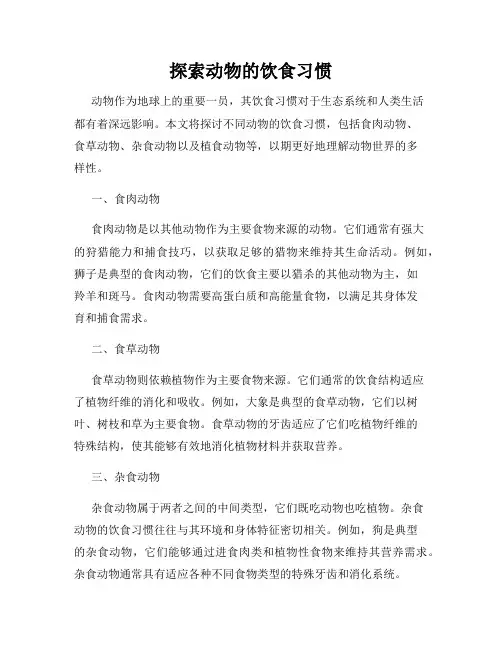 探索动物的饮食习惯

动物作为地球上的重要一员，其饮食习惯对于生态系统和人类生活都有着深远影响。本文将探讨不同动物的饮食习惯，包括食肉动物、食草动物、杂食动物以及植食动物等，以期更好地理解动物世界的多样性。

一、食肉动物

食肉动物是以其他动物作为主要食物来源的动物。它们通常有强大的狩猎能力和捕食技巧，以获取足够的猎物来维持其生命活动。例如，狮子是典型的食肉动物，它们的饮食主要以猎杀的其他动物为主，如羚羊和斑马。食肉动物需要高蛋白质和高能量食物，以满足其身体发育和捕食需求。

二、食草动物

食草动物则依赖植物作为主要食物来源。它们通常的饮食结构适应了植物纤维的消化和吸收。例如，大象是典型的食草动物，它们以树叶、树枝和草为主要食物。食草动物的牙齿适应了它们吃植物纤维的特殊结构，使其能够有效地消化植物材料并获取营养。

三、杂食动物

杂食动物属于两者之间的中间类型，它们既吃动物也吃植物。杂食动物的饮食习惯往往与其环境和身体特征密切相关。例如，狗是典型的杂食动物，它们能够通过进食肉类和植物性食物来维持其营养需求。杂食动物通常具有适应各种不同食物类型的特殊牙齿和消化系统。